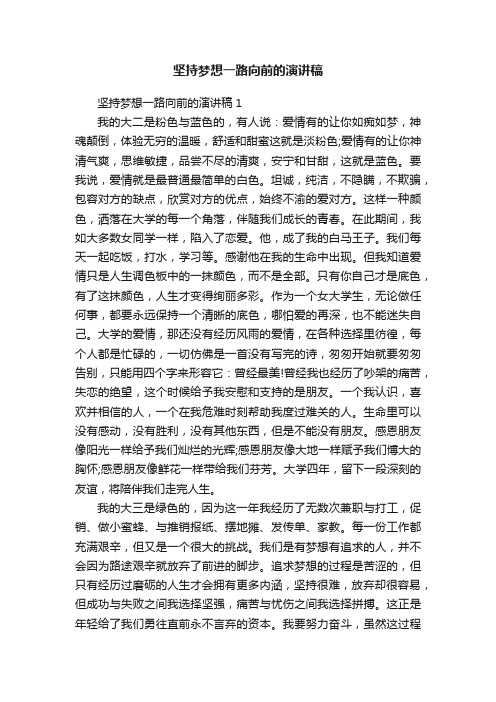 坚持梦想一路向前的演讲稿

坚持梦想一路向前的演讲稿 1

我的大二是粉色与蓝色的，有人说：爱情有的让你如痴如梦，神魂颠倒，体验无穷的温暖，舒适和甜蜜这就是淡粉色;爱情有的让你神清气爽，思维敏捷，品尝不尽的清爽，安宁和甘甜，这就是蓝色。要我说，爱情就是最普通最简单的白色。坦诚，纯洁，不隐瞒，不欺骗，包容对方的缺点，欣赏对方的优点，始终不渝的爱对方。这样一种颜色，洒落在大学的每一个角落，伴随我们成长的青春。在此期间，我如大多数女同学一样，陷入了恋爱。他，成了我的白马王子。我们每天一起吃饭，打水，学习等。感谢他在我的生命中出现。但我知道爱情只是人生调色板中的一抹颜色，而不是全部。只有你自己才是底色，有了这抹颜色，人生才变得绚丽多彩。作为一个女大学生，无论做任何事，都要永远保持一个清晰的底色，哪怕爱的再深，也不能迷失自己。大学的爱情，那还没有经历风雨的爱情，在各种选择里彷徨，每个人都是忙碌的，一切仿佛是一首没有写完的诗，匆匆开始就要匆匆告别，只能用四个字来形容它：曾经最美!曾经我也经历了吵架的痛苦，失恋的绝望，这个时候给予我安慰和支持的是朋友。一个我认识，喜欢并相信的人，一个在我危难时刻帮助我度过难关的人。生命里可以没有感动，没有胜利，没有其他东西，但是不能没有朋友。感恩朋友像阳光一样给予我们灿烂的光辉;感恩朋友像大地一样赋予我们博大的胸怀;感恩朋友像鲜花一样带给我们芬芳。大学四年，留下一段深刻的友谊，将陪伴我们走完人生。

我的大三是绿色的，因为这一年我经历了无数次兼职与打工，促销、做小蜜蜂、与推销报纸、摆地摊、发传单、家教。每一份工作都充满艰辛，但又是一个很大的挑战。我们是有梦想有追求的人，并不会因为路途艰辛就放弃了前进的脚步。追求梦想的过程是苦涩的，但只有经历过磨砺的人生才会拥有更多内涵，坚持很难，放弃却很容易，但成功与失败之间我选择坚强，痛苦与忧伤之间我选择拼搏。这正是年轻给了我们勇往直前永不言弃的资本。我要努力奋斗，虽然这过程